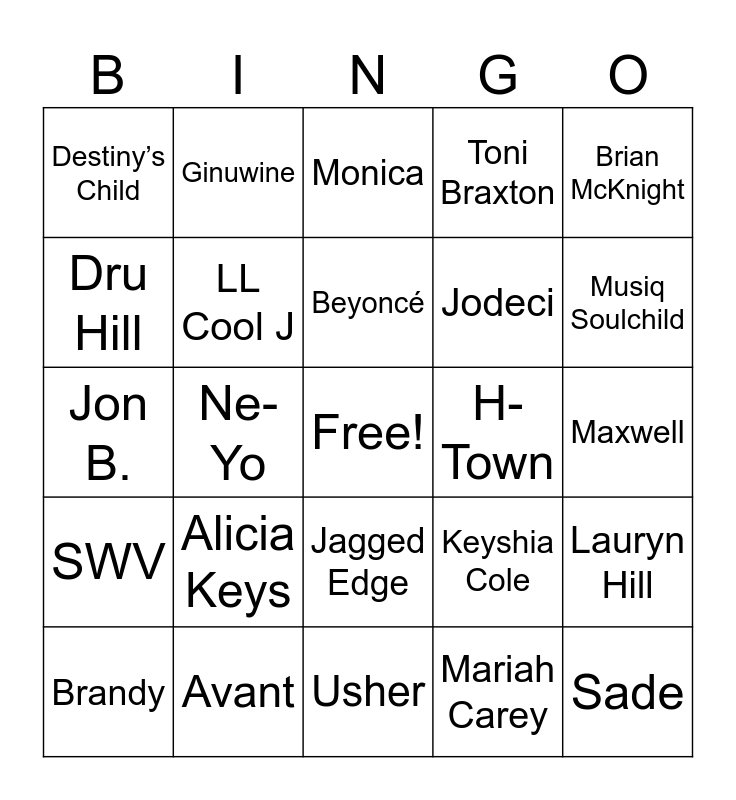 | B | I | N | G | O |
|---|---|---|---|---|
| Destiny's Child | Ginuwine | Monica | Toni Braxton | Brian McKnight |
| Dru Hill | LL Cool J | Beyoncé | Jodeci | Musiq Soulchild |
| Jon B. | Ne-Yo | Free! | H-Town | Maxwell |
| SWV | Alicia Keys | Jagged Edge | Keyshia Cole | Lauryn Hill |
| Brandy | Avant | Usher | Mariah Carey | Sade |